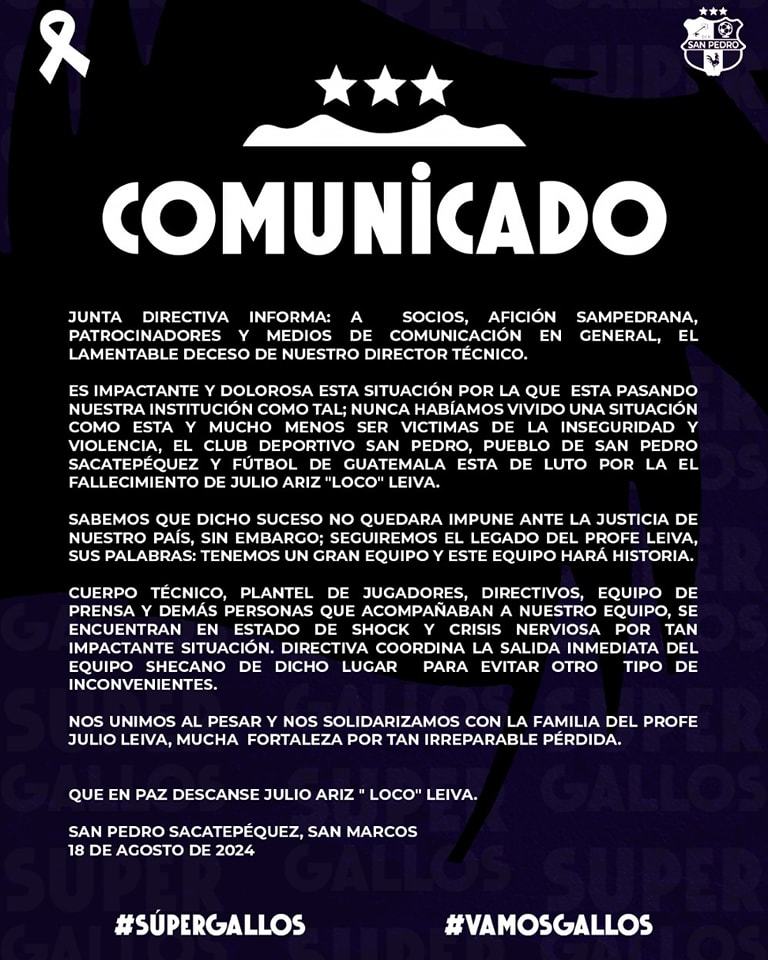 SAN PEDRO

COMUNICADO

JUNTA DIRECTIVA INFORMA: A SOCIOS, AFICIÓN SAMPEDRANA, PATROCINADORES Y MEDIOS DE COMUNICACIÓN EN GENERAL, EL LAMENTABLE DECESO DE NUESTRO DIRECTOR TÉCNICO.

ES IMPACTANTE Y DOLOROSA ESTA SITUACIÓN POR LA QUE ESTA PASANDO NUESTRA INSTITUCIÓN COMO TAL; NUNCA HABÍAMOS VIVIDO UNA SITUACIÓN COMO ESTA Y MUCHO MENOS SER VICTIMAS DE LA INSEGURIDAD Y VIOLENCIA, EL CLUB DEPORTIVO SAN PEDRO, PUEBLO DE SAN PEDRO SACATEPÉQUEZ Y FÚTBOL DE GUATEMALA ESTA DE LUTO POR LA EL FALLECIMIENTO DE JULIO ARIZ "LOCO" LEIVA.

SABEMOS QUE DICHO SUCESO NO QUEDARA IMPUNE ANTE LA JUSTICIA DE NUESTRO PAÍS, SIN EMBARGO; SEGUIREMOS EL LEGADO DEL PROFE LEIVA, SUS PALABRAS: TENEMOS UN GRAN EQUIPO Y ESTE EQUIPO HARÁ HISTORIA.

CUERPO TÉCNICO, PLANTEL DE JUGADORES, DIRECTIVOS, EQUIPO DE PRENSA Y DEMÁS PERSONAS QUE ACOMPAÑABAN A NUESTRO EQUIPO, SE ENCUENTRAN EN ESTADO DE SHOCK Y CRISIS NERVIOSA POR TAN IMPACTANTE SITUACIÓN. DIRECTIVA COORDINA LA SALIDA INMEDIATA DEL EQUIPO SHECANO DE DICHO LUGAR PARA EVITAR OTRO TIPO DE INCONVENIENTES.

NOS UNIMOS AL PESAR Y NOS SOLIDARIZAMOS CON LA FAMILIA DEL PROFE JULIO LEIVA, MUCHA FORTALEZA POR TAN IRREPARABLE PÉRDIDA.

QUE EN PAZ DESCANSE JULIO ARIZ " LOCO" LEIVA.

SAN PEDRO SACATEPÉQUEZ, SAN MARCOS
18 DE AGOSTO DE 2024

#SÚPERGALLOS #VAMOSGALLOS